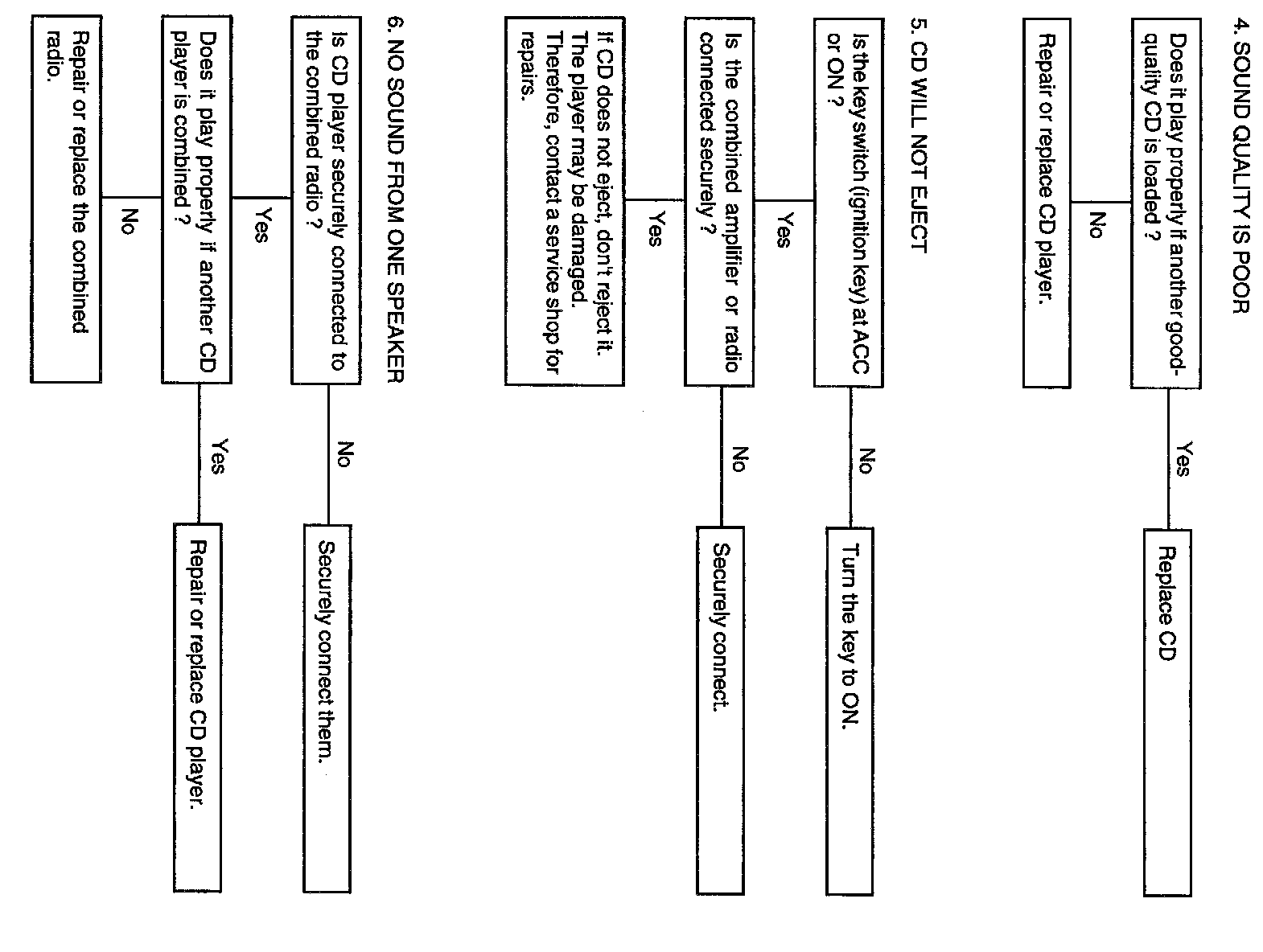 4. SOUND QUALITY IS POOR

Does it play properly if another good-quality CD is loaded ?

Yes

Replace CD

No

Repair or replace CD player.

5. CD WILL NOT EJECT

Is the key switch (ignition key) at ACC or ON ?

No

Turn the key to ON.

Yes

Is the combined amplifier or radio connected securely ?

No

Securely connect.

Yes

If CD does not eject, don't reject it. The player may be damaged. Therefore, contact a service shop for repairs.

6. NO SOUND FROM ONE SPEAKER

Is CD player securely connected to the combined radio ?

No

Securely connect them.

Yes

Does it play properly if another CD player is combined ?

Yes

Repair or replace CD player.

No

Repair or replace the combined radio.